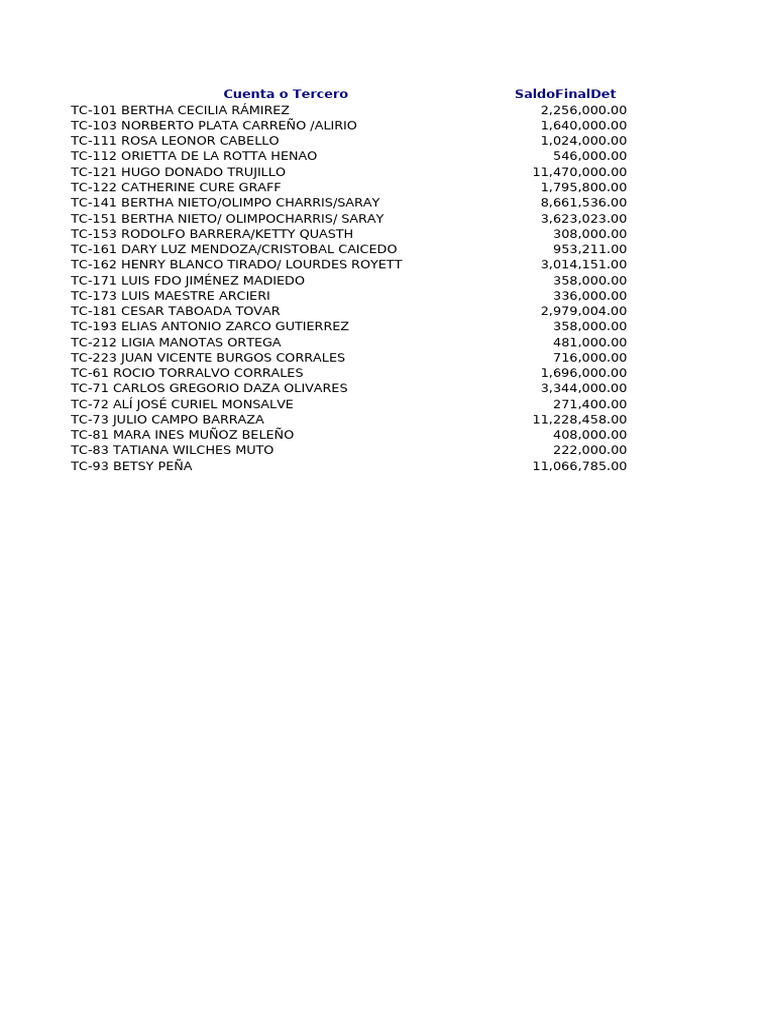 | Cuenta o Tercero | SaldoFinalDet |
|---|---|
| TC-101 BERTHA CECILIA RÁMIREZ | 2,256,000.00 |
| TC-103 NORBERTO PLATA CARREÑO /ALIRIO | 1,640,000.00 |
| TC-111 ROSA LEONOR CABELLO | 1,024,000.00 |
| TC-112 ORIETTA DE LA ROTTA HENAO | 546,000.00 |
| TC-121 HUGO DONADO TRUJILLO | 11,470,000.00 |
| TC-122 CATHERINE CURE GRAFF | 1,795,800.00 |
| TC-141 BERTHA NIETO/OLIMPO CHARRIS/SARAY | 8,661,536.00 |
| TC-151 BERTHA NIETO/ OLIMPOCHARRIS/ SARAY | 3,623,023.00 |
| TC-153 RODOLFO BARRERA/KETTY QUASTH | 308,000.00 |
| TC-161 DARY LUZ MENDOZA/CRISTOBAL CAICEDO | 953,211.00 |
| TC-162 HENRY BLANCO TIRADO/ LOURDES ROYETT | 3,014,151.00 |
| TC-171 LUIS FDO JIMÉNEZ MADIEDO | 358,000.00 |
| TC-173 LUIS MAESTRE ARCIERI | 336,000.00 |
| TC-181 CESAR TABOADA TOVAR | 2,979,004.00 |
| TC-193 ELIAS ANTONIO ZARCO GUTIERREZ | 358,000.00 |
| TC-212 LIGIA MANOTAS ORTEGA | 481,000.00 |
| TC-223 JUAN VICENTE BURGOS CORRALES | 716,000.00 |
| TC-61 ROCIO TORRALVO CORRALES | 1,696,000.00 |
| TC-71 CARLOS GREGORIO DAZA OLIVARES | 3,344,000.00 |
| TC-72 ALÍ JOSÉ CURIEL MONSALVE | 271,400.00 |
| TC-73 JULIO CAMPO BARRAZA | 11,228,458.00 |
| TC-81 MARA INES MUÑOZ BELEÑO | 408,000.00 |
| TC-83 TATIANA WILCHES MUTO | 222,000.00 |
| TC-93 BETSY PEÑA | 11,066,785.00 |